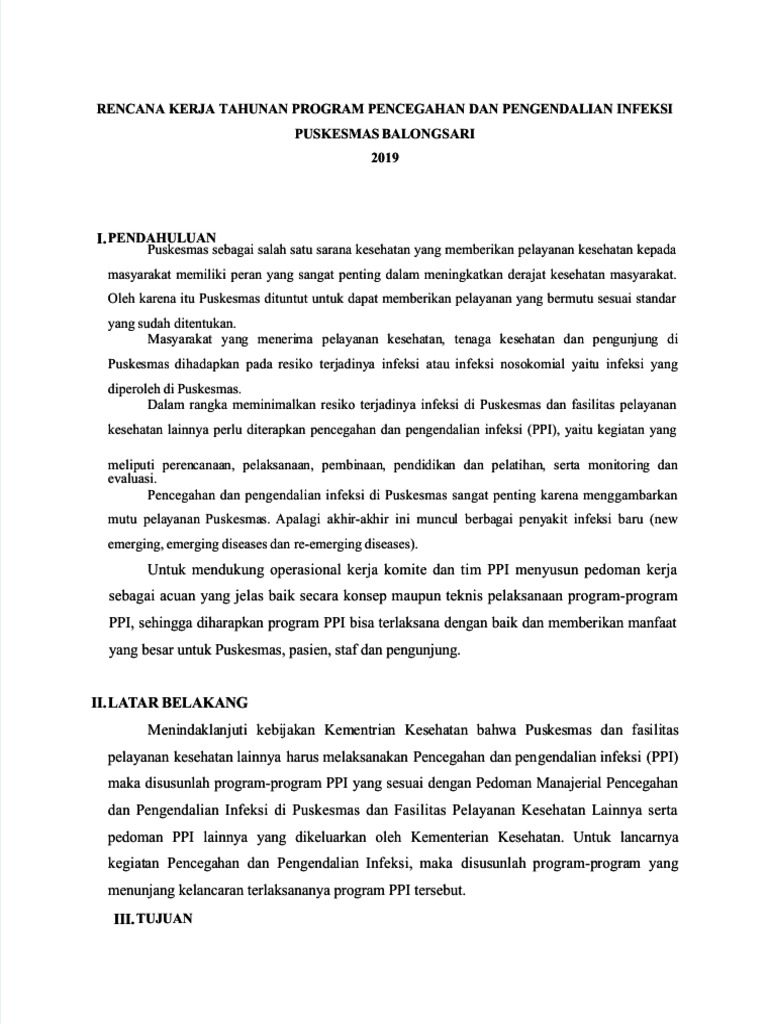 RENCANA KERJA TAHUNAN PROGRAM PENCEGAHAN DAN PENGENDALIAN INFEKSI

PUSKESMAS BALONGSARI

2019

I. PENDAHULUAN

Puskesmas sebagai salah satu sarana kesehatan yang memberikan pelayanan kesehatan kepada masyarakat memiliki peran yang sangat penting dalam meningkatkan derajat kesehatan masyarakat. Oleh karena itu Puskesmas dituntut untuk dapat memberikan pelayanan yang bermutu sesuai standar yang sudah ditentukan.

Masyarakat yang menerima pelayanan kesehatan, tenaga kesehatan dan pengunjung di Puskesmas dihadapkan pada resiko terjadinya infeksi atau infeksi nosokomial yaitu infeksi yang diperoleh di Puskesmas.

Dalam rangka meminimalkan resiko terjadinya infeksi di Puskesmas dan fasilitas pelayanan kesehatan lainnya perlu diterapkan pencegahan dan pengendalian infeksi (PPI), yaitu kegiatan yang meliputi perencanaan, pelaksanaan, pembinaan, pendidikan dan pelatihan, serta monitoring dan evaluasi.

Pencegahan dan pengendalian infeksi di Puskesmas sangat penting karena menggambarkan mutu pelayanan Puskesmas. Apalagi akhir-akhir ini muncul berbagai penyakit infeksi baru (new emerging, emerging diseases dan re-emerging diseases).

Untuk mendukung operasional kerja komite dan tim PPI menyusun pedoman kerja sebagai acuan yang jelas baik secara konsep maupun teknis pelaksanaan program-program PPI, sehingga diharapkan program PPI bisa terlaksana dengan baik dan memberikan manfaat yang besar untuk Puskesmas, pasien, staf dan pengunjung.

II. LATAR BELAKANG

Menindaklanjuti kebijakan Kementrian Kesehatan bahwa Puskesmas dan fasilitas pelayanan kesehatan lainnya harus melaksanakan Pencegahan dan pengendalian infeksi (PPI) maka disusunlah program-program PPI yang sesuai dengan Pedoman Manajerial Pencegahan dan Pengendalian Infeksi di Puskesmas dan Fasilitas Pelayanan Kesehatan Lainnya serta pedoman PPI lainnya yang dikeluarkan oleh Kementerian Kesehatan. Untuk lancarnya kegiatan Pencegahan dan Pengendalian Infeksi, maka disusunlah program-program yang menunjang kelancaran terlaksananya program PPI tersebut.

III. TUJUAN